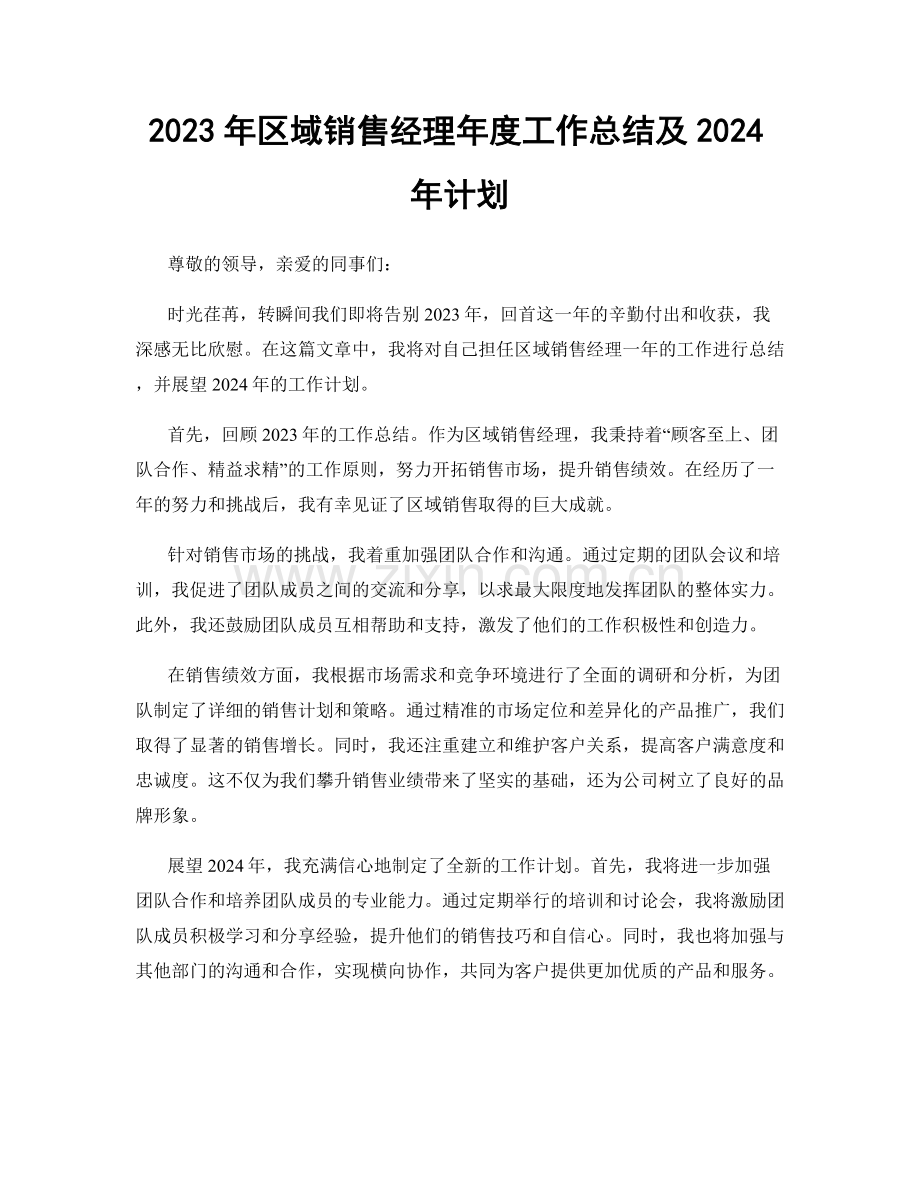 2023年区域销售经理年度工作总结及2024年计划

尊敬的领导，亲爱的同事们：

时光荏苒，转瞬间我们即将告别2023年，回首这一年的辛勤付出和收获，我深感无比欣慰。在这篇文章中，我将对自己担任区域销售经理一年的工作进行总结，并展望2024年的工作计划。

首先，回顾2023年的工作总结。作为区域销售经理，我秉持着“顾客至上、团队合作、精益求精”的工作原则，努力开拓销售市场，提升销售绩效。在经历了一年的努力和挑战后，我有幸见证了区域销售取得的巨大成就。

针对销售市场的挑战，我着重加强团队合作和沟通。通过定期的团队会议和培训，我促进了团队成员之间的交流和分享，以求最大限度地发挥团队的整体实力。此外，我还鼓励团队成员互相帮助和支持，激发了他们的工作积极性和创造力。

在销售绩效方面，我根据市场需求和竞争环境进行了全面的调研和分析，为团队制定了详细的销售计划和策略。通过精准的市场定位和差异化的产品推广，我们取得了显著的销售增长。同时，我还注重建立和维护客户关系，提高客户满意度和忠诚度。这不仅为我们攀升销售业绩带来了坚实的基础，还为公司树立了良好的品牌形象。

展望2024年，我充满信心地制定了全新的工作计划。首先，我将进一步加强团队合作和培养团队成员的专业能力。通过定期举行的培训和讨论会，我将激励团队成员积极学习和分享经验，提升他们的销售技巧和自信心。同时，我也将加强与其他部门的沟通和合作，实现横向协作，共同为客户提供更加优质的产品和服务。

www.zixin.com.cn